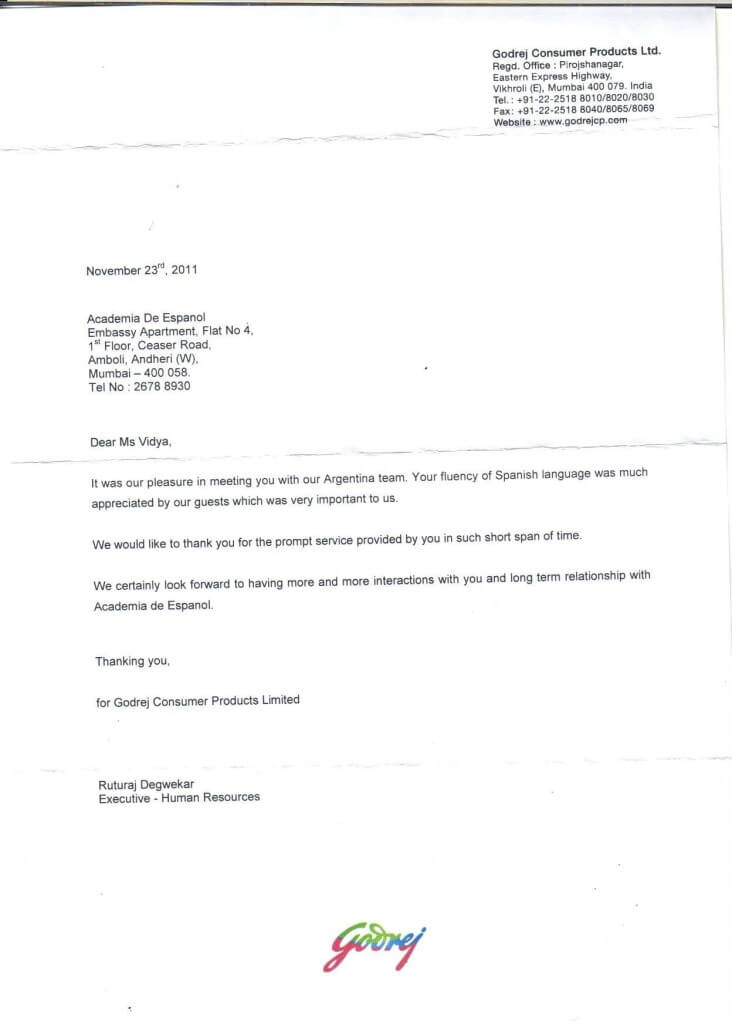 Godrej Consumer Products Ltd.
Regd. Office : Pirojshanagar,
Eastern Express Highway,
Vikhroli (E), Mumbai 400 079. India
Tel. : +91-22-2518 8010/8020/8030
Fax: +91-22-2518 8040/8065/8069
Website : www.godrejcp.com

November 23$^{rd}$, 2011

Academia De Espanol
Embassy Apartment, Flat No 4,
1$^{st}$ Floor, Ceaser Road,
Amboli, Andheri (W),
Mumbai – 400 058.
Tel No : 2678 8930

Dear Ms Vidya,

It was our pleasure in meeting you with our Argentina team. Your fluency of Spanish language was much appreciated by our guests which was very important to us.

We would like to thank you for the prompt service provided by you in such short span of time.

We certainly look forward to having more and more interactions with you and long term relationship with Academia de Espanol.

Thanking you,

for Godrej Consumer Products Limited

Ruturaj Degwekar
Executive - Human Resources

Godrej